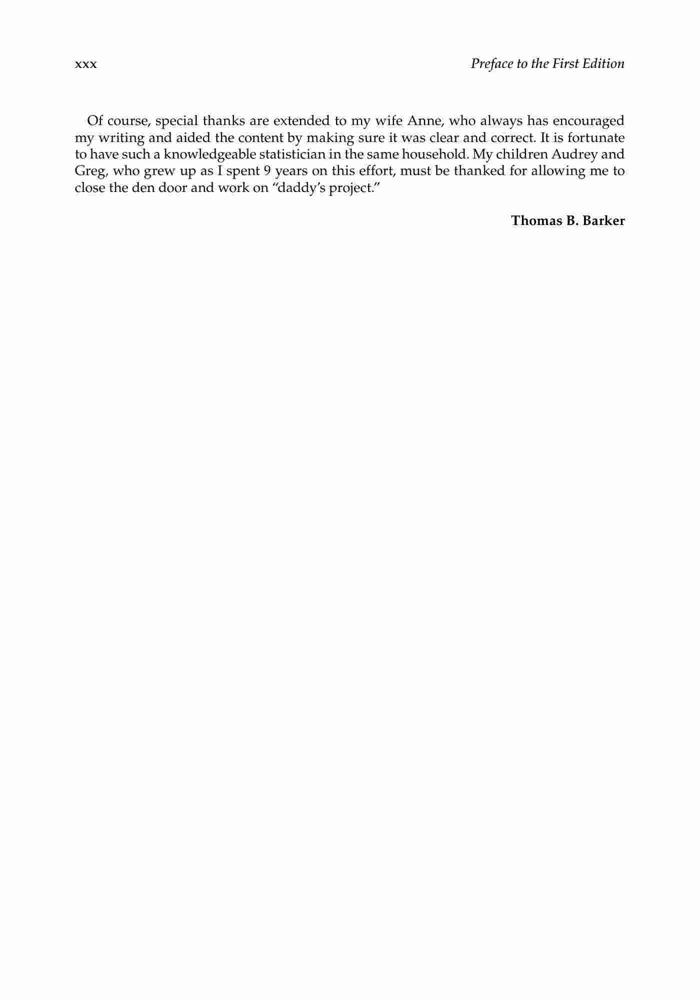 xxx

Preface to the First Edition

Of course, special thanks are extended to my wife Anne, who always has encouraged my writing and aided the content by making sure it was clear and correct. It is fortunate to have such a knowledgeable statistician in the same household. My children Audrey and Greg, who grew up as I spent 9 years on this effort, must be thanked for allowing me to close the den door and work on "daddy's project."

Thomas B. Barker